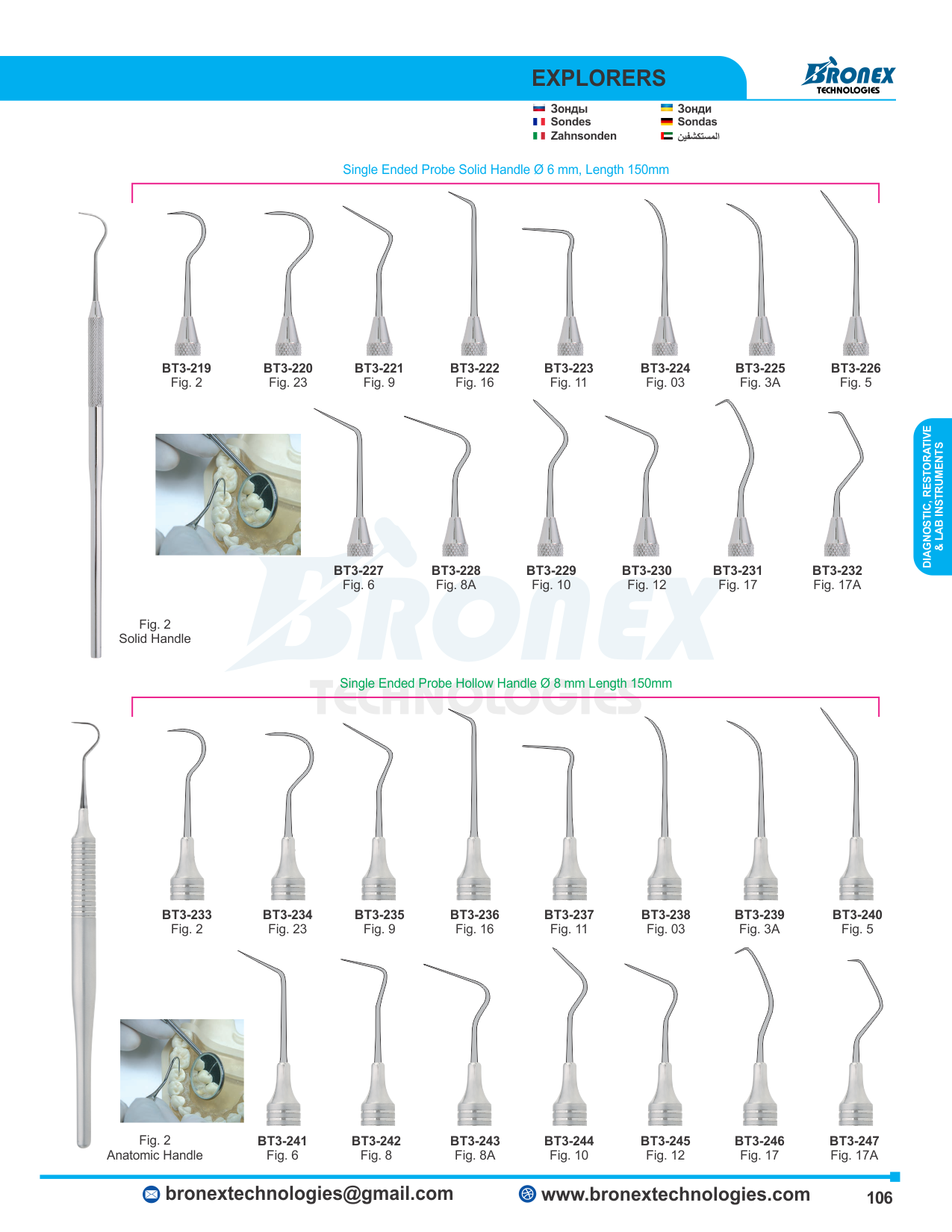 EXPLORERS

BRONEX
TECHNOLOGIES

Зонды
Sondes
Zahnsonden
Зонди
Sondas
المستكشفين

Single Ended Probe Solid Handle Ø 6 mm, Length 150mm

BT3-219
Fig. 2

BT3-220
Fig. 23

BT3-221
Fig. 9

BT3-222
Fig. 16

BT3-223
Fig. 11

BT3-224
Fig. 03

BT3-225
Fig. 3A

BT3-226
Fig. 5

BT3-227
Fig. 6

BT3-228
Fig. 8A

BT3-229
Fig. 10

BT3-230
Fig. 12

BT3-231
Fig. 17

BT3-232
Fig. 17A

Fig. 2
Solid Handle

DIAGNOSTIC, RESTORATIVE & LAB INSTRUMENTS

Single Ended Probe Hollow Handle Ø 8 mm Length 150mm

BT3-233
Fig. 2

BT3-234
Fig. 23

BT3-235
Fig. 9

BT3-236
Fig. 16

BT3-237
Fig. 11

BT3-238
Fig. 03

BT3-239
Fig. 3A

BT3-240
Fig. 5

Fig. 2
Anatomic Handle

BT3-241
Fig. 6

BT3-242
Fig. 8

BT3-243
Fig. 8A

BT3-244
Fig. 10

BT3-245
Fig. 12

BT3-246
Fig. 17

BT3-247
Fig. 17A

bronextechnologies@gmail.com
www.bronextechnologies.com
106

BRONEX TECHNOLOGIES